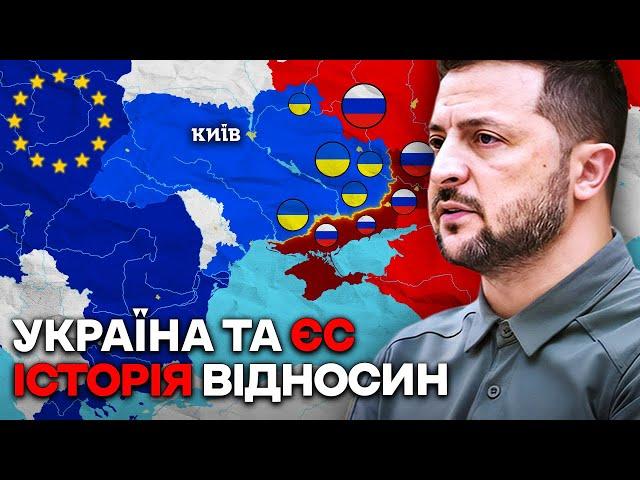 КИЇВ

УКРАЇНА ТА ЄС
ІСТОРІЯ ВІДНОСИН